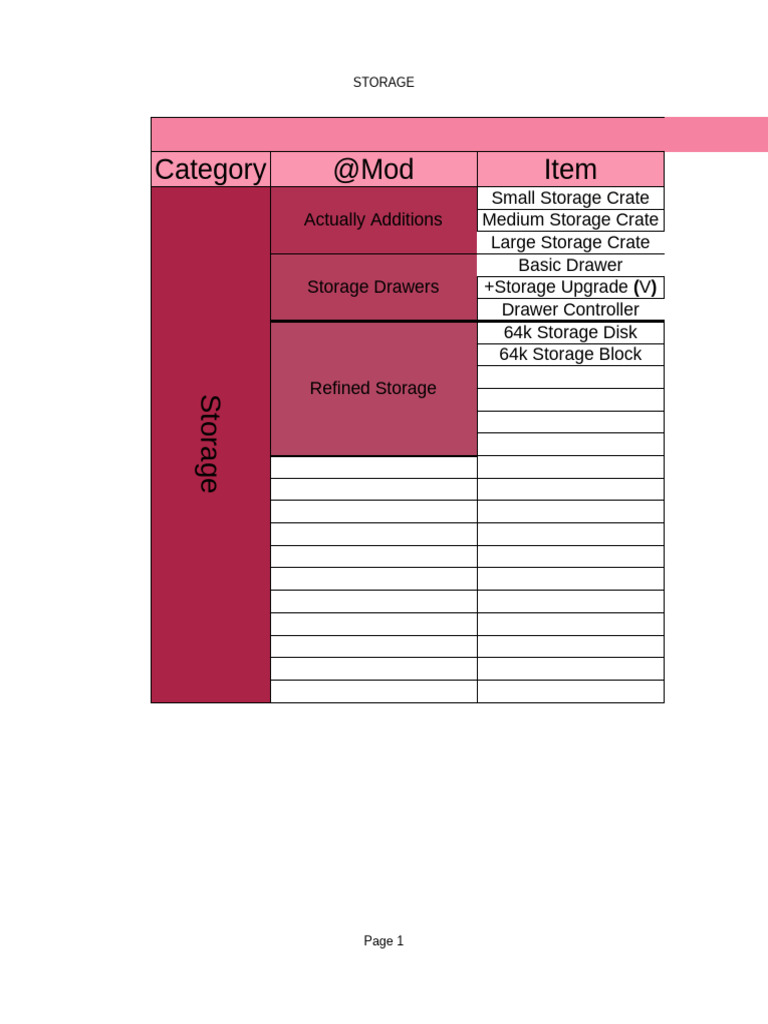 STORAGE

| Category | @Mod | Item |
|---|---|---|
| Storage | Actually Additions | Small Storage Crate |
| | | Medium Storage Crate |
| | | Large Storage Crate |
| | Storage Drawers | Basic Drawer |
| | | +Storage Upgrade (V) |
| | | Drawer Controller |
| | Refined Storage | 64k Storage Disk |
| | | 64k Storage Block |

Page 1